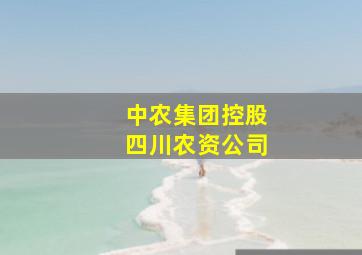 中农集团控股
四川农资公司